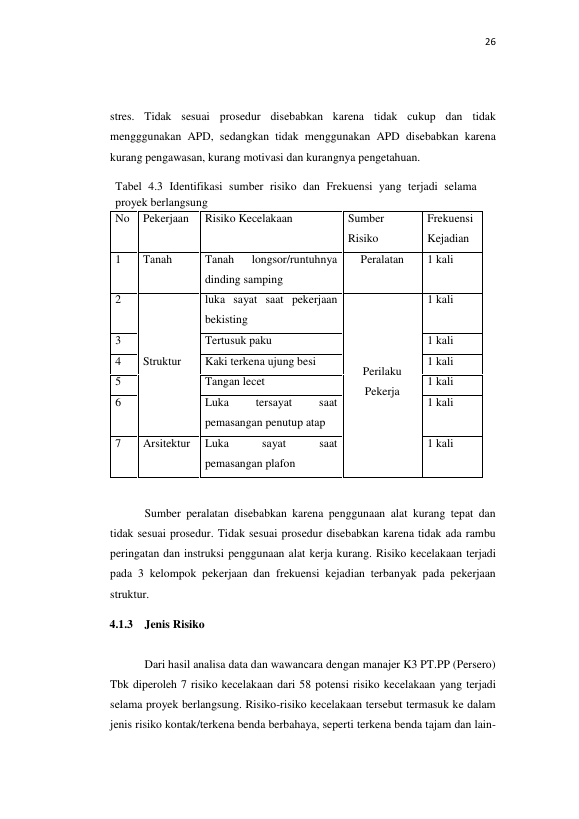 26

stres. Tidak sesuai prosedur disebabkan karena tidak cukup dan tidak mengggunakan APD, sedangkan tidak menggunakan APD disebabkan karena kurang pengawasan, kurang motivasi dan kurangnya pengetahuan.

Tabel 4.3 Identifikasi sumber risiko dan Frekuensi yang terjadi selama proyek berlangsung

| No | Pekerjaan | Risiko Kecelakaan | Sumber Risiko | Frekuensi Kejadian |
|---|---|---|---|---|
| 1 | Tanah | Tanah longsor/runtuhnya dinding samping | Peralatan | 1 kali |
| 2 | Struktur | luka sayat saat pekerjaan bekisting | Perilaku Pekerja | 1 kali |
| 3 | | Tertusuk paku | | 1 kali |
| 4 | | Kaki terkena ujung besi | | 1 kali |
| 5 | | Tangan lecet | | 1 kali |
| 6 | | Luka tersayat saat pemasangan penutup atap | | 1 kali |
| 7 | Arsitektur | Luka sayat saat pemasangan plafon | | 1 kali |

Sumber peralatan disebabkan karena penggunaan alat kurang tepat dan tidak sesuai prosedur. Tidak sesuai prosedur disebabkan karena tidak ada rambu peringatan dan instruksi penggunaan alat kerja kurang. Risiko kecelakaan terjadi pada 3 kelompok pekerjaan dan frekuensi kejadian terbanyak pada pekerjaan struktur.

4.1.3 Jenis Risiko

Dari hasil analisa data dan wawancara dengan manajer K3 PT.PP (Persero) Tbk diperoleh 7 risiko kecelakaan dari 58 potensi risiko kecelakaan yang terjadi selama proyek berlangsung. Risiko-risiko kecelakaan tersebut termasuk ke dalam jenis risiko kontak/terkena benda berbahaya, seperti terkena benda tajam dan lain-